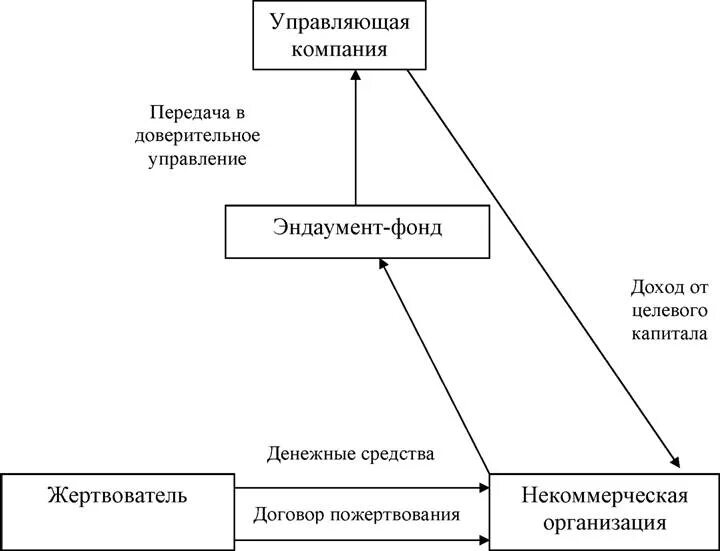 Управляющая компания

Передача в доверительное управление

Эндаумент-фонд

Доход от целевого капитала

Денежные средства

Жертвователь

Договор пожертвования

Некоммерческая организация